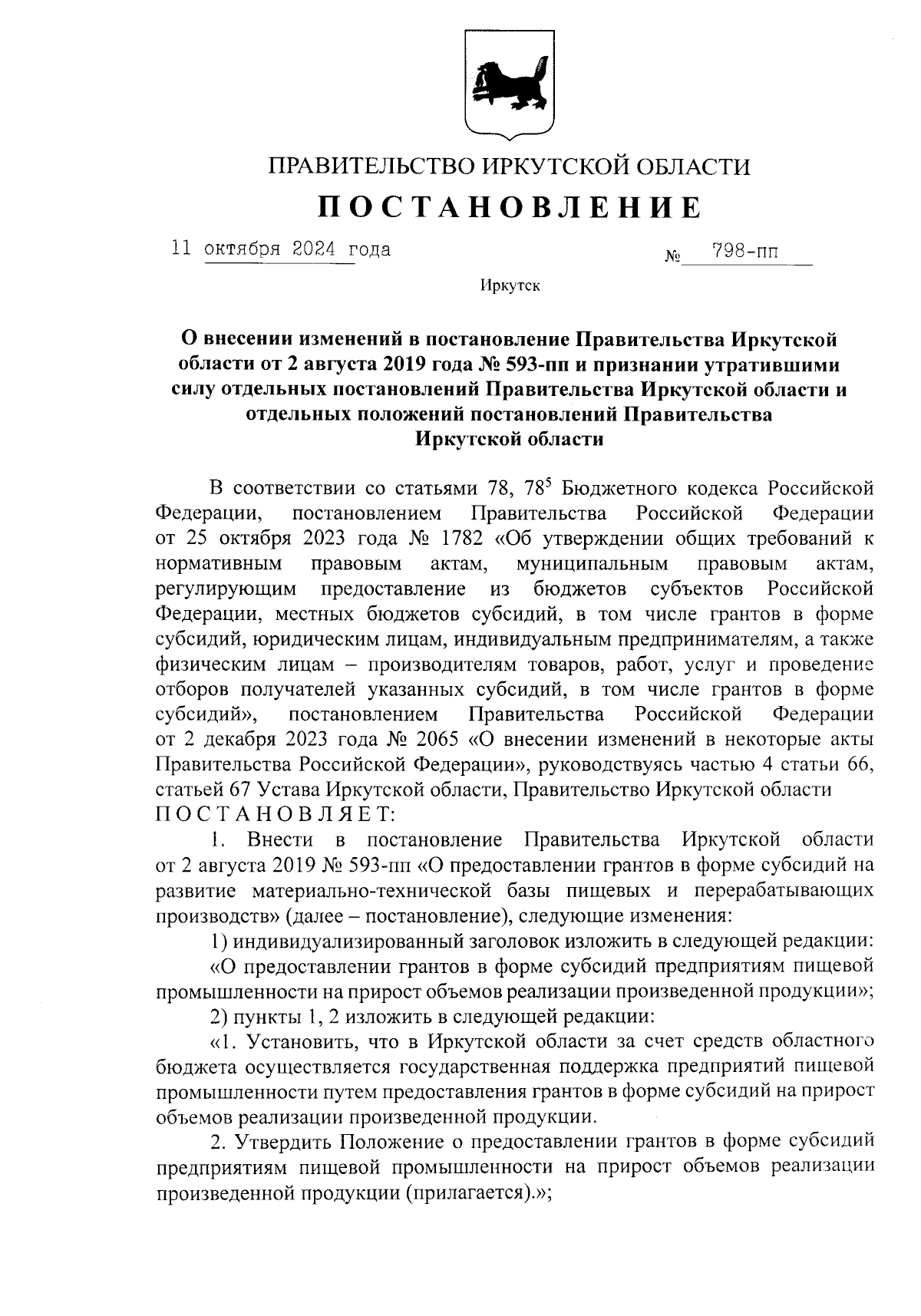 ПРАВИТЕЛЬСТВО ИРКУТСКОЙ ОБЛАСТИ

ПОСТАНОВЛЕНИЕ

11 октября 2024 года № 798-пп

Иркутск

О внесении изменений в постановление Правительства Иркутской области от 2 августа 2019 года № 593-пп и признании утратившими силу отдельных постановлений Правительства Иркутской области и отдельных положений постановлений Правительства Иркутской области

В соответствии со статьями 78, $78^5$ Бюджетного кодекса Российской Федерации, постановлением Правительства Российской Федерации от 25 октября 2023 года № 1782 «Об утверждении общих требований к нормативным правовым актам, муниципальным правовым актам, регулирующим предоставление из бюджетов субъектов Российской Федерации, местных бюджетов субсидий, в том числе грантов в форме субсидий, юридическим лицам, индивидуальным предпринимателям, а также физическим лицам – производителям товаров, работ, услуг и проведение отборов получателей указанных субсидий, в том числе грантов в форме субсидий», постановлением Правительства Российской Федерации от 2 декабря 2023 года № 2065 «О внесении изменений в некоторые акты Правительства Российской Федерации», руководствуясь частью 4 статьи 66, статьей 67 Устава Иркутской области, Правительство Иркутской области ПОСТАНОВЛЯЕТ:

1. Внести в постановление Правительства Иркутской области от 2 августа 2019 № 593-пп «О предоставлении грантов в форме субсидий на развитие материально-технической базы пищевых и перерабатывающих производств» (далее – постановление), следующие изменения:

1) индивидуализированный заголовок изложить в следующей редакции:

«О предоставлении грантов в форме субсидий предприятиям пищевой промышленности на прирост объемов реализации произведенной продукции»;

2) пункты 1, 2 изложить в следующей редакции:

«1. Установить, что в Иркутской области за счет средств областного бюджета осуществляется государственная поддержка предприятий пищевой промышленности путем предоставления грантов в форме субсидий на прирост объемов реализации произведенной продукции.

2. Утвердить Положение о предоставлении грантов в форме субсидий предприятиям пищевой промышленности на прирост объемов реализации произведенной продукции (прилагается).»;